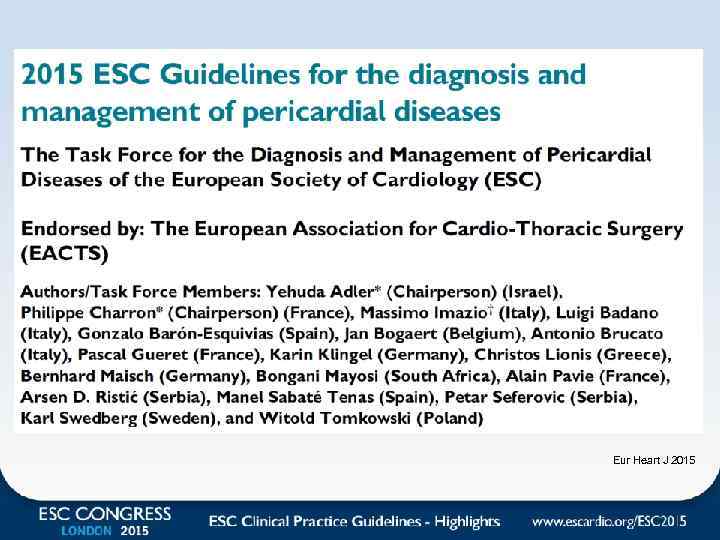 2015 ESC Guidelines for the diagnosis and management of pericardial diseases

The Task Force for the Diagnosis and Management of Pericardial Diseases of the European Society of Cardiology (ESC)

Endorsed by: The European Association for Cardio-Thoracic Surgery (EACTS)

Authors/Task Force Members: Yehuda Adler* (Chairperson) (Israel), Philippe Charron* (Chairperson) (France), Massimo Imazio† (Italy), Luigi Badano (Italy), Gonzalo Barón-Esquivias (Spain), Jan Bogaert (Belgium), Antonio Brucato (Italy), Pascal Gueret (France), Karin Klingel (Germany), Christos Lionis (Greece), Bernhard Maisch (Germany), Bongani Mayosi (South Africa), Alain Pavie (France), Arsen D. Ristić (Serbia), Manel Sabaté Tenas (Spain), Petar Seferovic (Serbia), Karl Swedberg (Sweden), and Witold Tomkowski (Poland)

Eur Heart J 2015

ESC CONGRESS LONDON 2015

ESC Clinical Practice Guidelines - Highlights

www.escardio.org/ESC2015